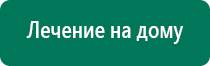 Лечение на дому